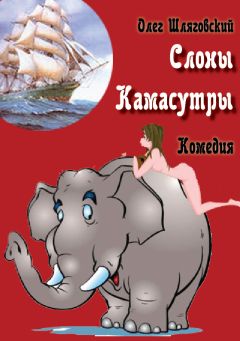 Олег Шляговский

Слоны Камасутры

Комедия